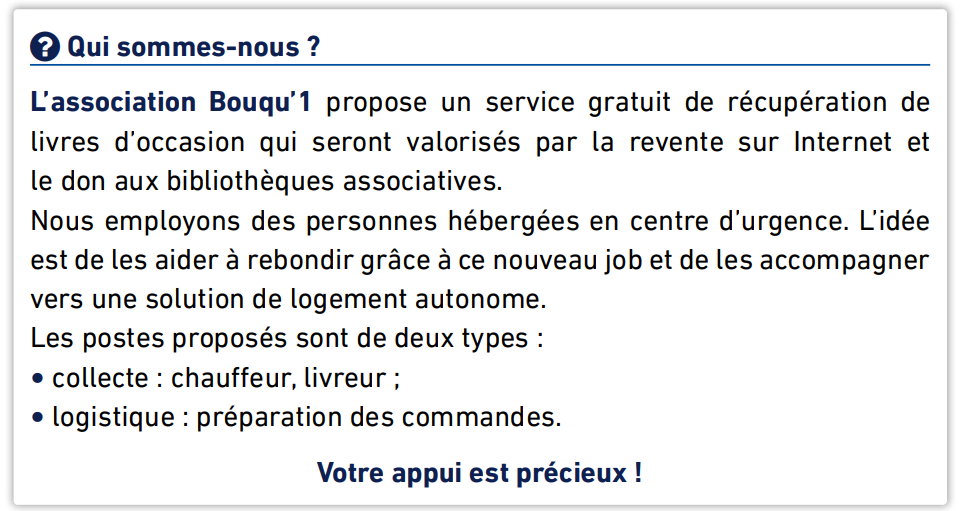 Qui sommes-nous ?

L'association Bouqu'1 propose un service gratuit de récupération de livres d'occasion qui seront valorisés par la revente sur Internet et le don aux bibliothèques associatives.

Nous employons des personnes hébergées en centre d'urgence. L'idée est de les aider à rebondir grâce à ce nouveau job et de les accompagner vers une solution de logement autonome.

Les postes proposés sont de deux types :
• collecte : chauffeur, livreur ;
• logistique : préparation des commandes.

Votre appui est précieux !